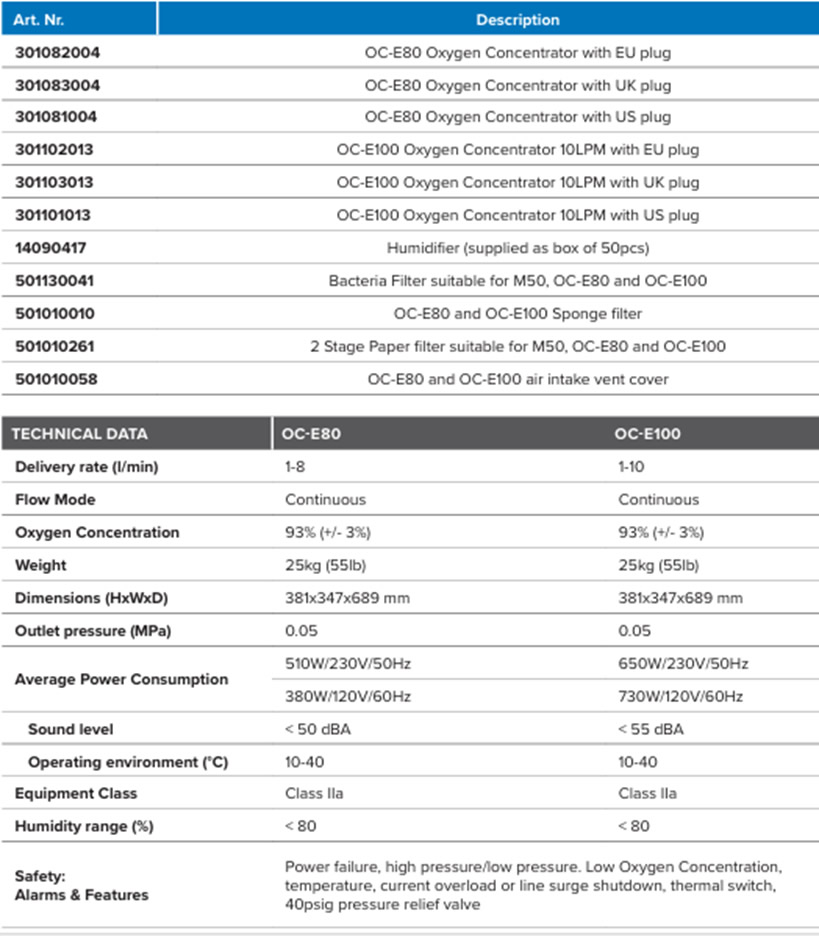 | Art. Nr. | Description |
|---|---|
| 301082004 | OC-E80 Oxygen Concentrator with EU plug |
| 301083004 | OC-E80 Oxygen Concentrator with UK plug |
| 301081004 | OC-E80 Oxygen Concentrator with US plug |
| 301102013 | OC-E100 Oxygen Concentrator 10LPM with EU plug |
| 301103013 | OC-E100 Oxygen Concentrator 10LPM with UK plug |
| 301101013 | OC-E100 Oxygen Concentrator 10LPM with US plug |
| 14090417 | Humidifier (supplied as box of 50pcs) |
| 501130041 | Bacteria Filter suitable for M50, OC-E80 and OC-E100 |
| 501010010 | OC-E80 and OC-E100 Sponge filter |
| 501010261 | 2 Stage Paper filter suitable for M50, OC-E80 and OC-E100 |
| 501010058 | OC-E80 and OC-E100 air intake vent cover |

| TECHNICAL DATA | OC-E80 | OC-E100 |
|---|---|---|
| Delivery rate (l/min) | 1-8 | 1-10 |
| Flow Mode | Continuous | Continuous |
| Oxygen Concentration | 93% (+/- 3%) | 93% (+/- 3%) |
| Weight | 25kg (55lb) | 25kg (55lb) |
| Dimensions (HxWxD) | 381x347x689 mm | 381x347x689 mm |
| Outlet pressure (MPa) | 0.05 | 0.05 |
| Average Power Consumption | 510W/230V/50Hz | 650W/230V/50Hz |
| | 380W/120V/60Hz | 730W/120V/60Hz |
| Sound level | < 50 dBA | < 55 dBA |
| Operating environment (°C) | 10-40 | 10-40 |
| Equipment Class | Class IIa | Class IIa |
| Humidity range (%) | < 80 | < 80 |
| Safety: Alarms & Features | Power failure, high pressure/low pressure. Low Oxygen Concentration, temperature, current overload or line surge shutdown, thermal switch, 40psig pressure relief valve | |